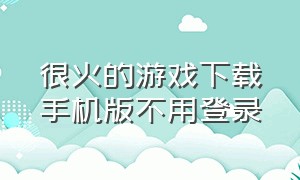 很火的游戏下载
手机版不用登录